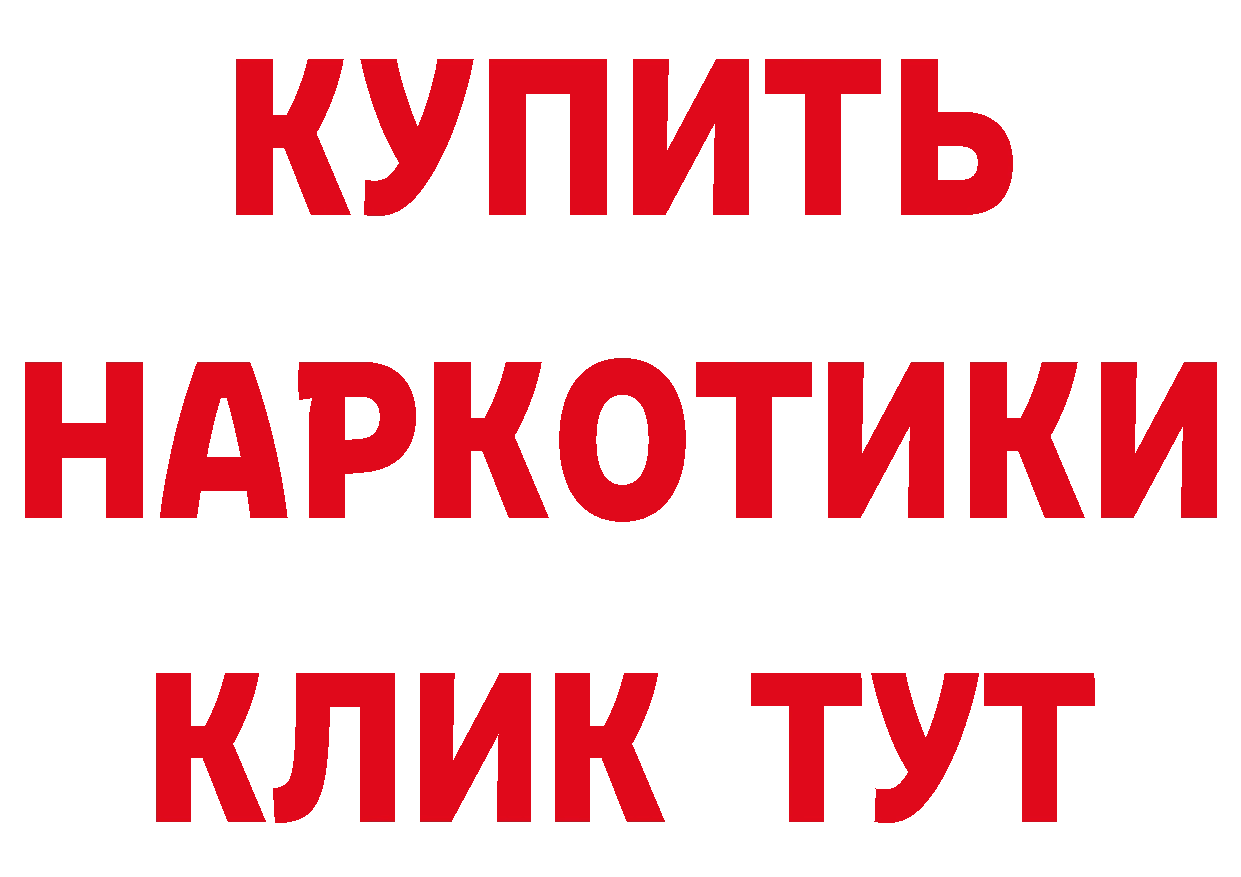 КУПИТЬ НАРКОТИКИ КЛИК ТУТ